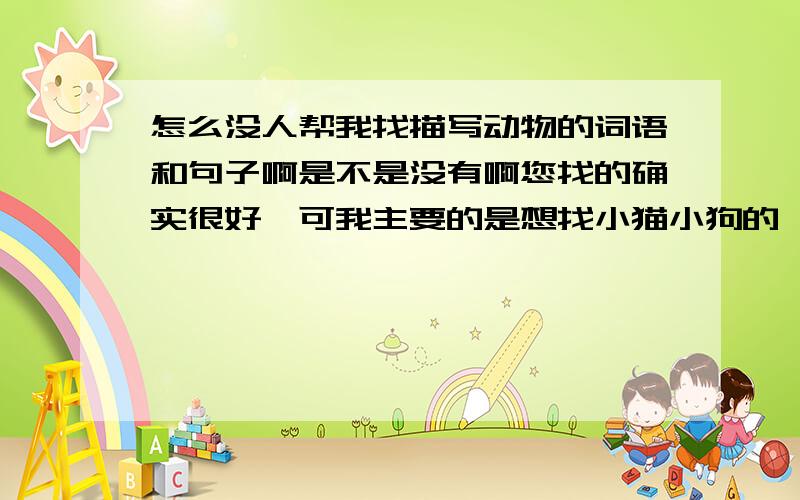 怎么没人帮我找描写动物的词语和句子啊是不是没有啊您找的确实很好,可我主要的是想找小猫小狗的

A
B C